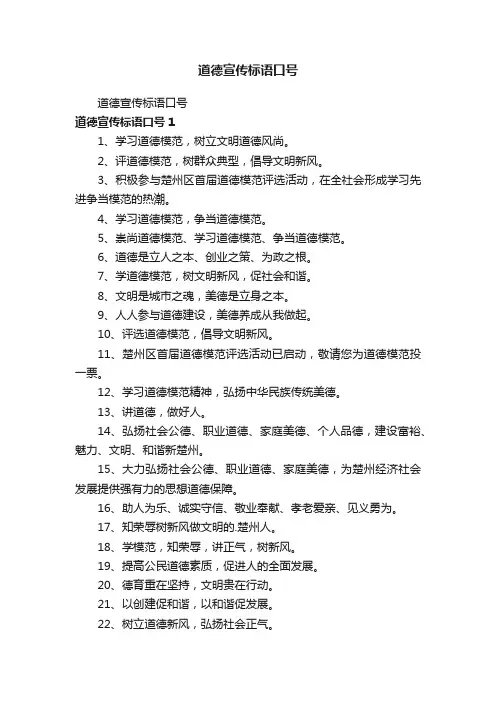 道德宣传标语口号

道德宣传标语口号

道德宣传标语口号 1

1、学习道德模范，树立文明道德风尚。

2、评道德模范，树群众典型，倡导文明新风。

3、积极参与楚州区首届道德模范评选活动，在全社会形成学习先进争当模范的热潮。

4、学习道德模范，争当道德模范。

5、崇尚道德模范、学习道德模范、争当道德模范。

6、道德是立人之本、创业之策、为政之根。

7、学道德模范，树文明新风，促社会和谐。

8、文明是城市之魂，美德是立身之本。

9、人人参与道德建设，美德养成从我做起。

10、评选道德模范，倡导文明新风。

11、楚州区首届道德模范评选活动已启动，敬请您为道德模范投一票。

12、学习道德模范精神，弘扬中华民族传统美德。

13、讲道德，做好人。

14、弘扬社会公德、职业道德、家庭美德、个人品德，建设富裕、魅力、文明、和谐新楚州。

15、大力弘扬社会公德、职业道德、家庭美德，为楚州经济社会发展提供强有力的思想道德保障。

16、助人为乐、诚实守信、敬业奉献、孝老爱亲、见义勇为。

17、知荣辱树新风做文明的.楚州人。

18、学模范，知荣辱，讲正气，树新风。

19、提高公民道德素质，促进人的全面发展。

20、德育重在坚持，文明贵在行动。

21、以创建促和谐，以和谐促发展。

22、树立道德新风，弘扬社会正气。